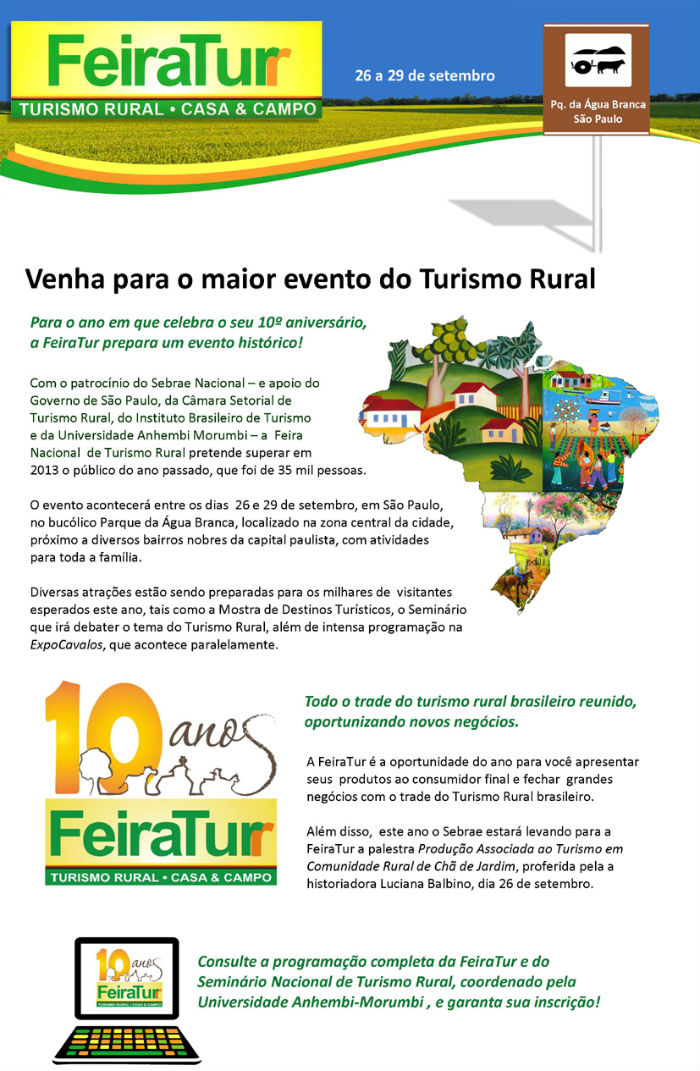 FeiraTur
TURISMO RURAL • CASA & CAMPO

26 a 29 de setembro

Pq. da Água Branca
São Paulo

Venha para o maior evento do Turismo Rural

Para o ano em que celebra o seu 10º aniversário, a FeiraTur prepara um evento histórico!

Com o patrocínio do Sebrae Nacional – e apoio do Governo de São Paulo, da Câmara Setorial de Turismo Rural, do Instituto Brasileiro de Turismo e da Universidade Anhembi Morumbi – a Feira Nacional de Turismo Rural pretende superar em 2013 o público do ano passado, que foi de 35 mil pessoas.

O evento acontecerá entre os dias 26 e 29 de setembro, em São Paulo, no bucólico Parque da Água Branca, localizado na zona central da cidade, próximo a diversos bairros nobres da capital paulista, com atividades para toda a família.

Diversas atrações estão sendo preparadas para os milhares de visitantes esperados este ano, tais como a Mostra de Destinos Turísticos, o Seminário que irá debater o tema do Turismo Rural, além de intensa programação na ExpoCavalos, que acontece paralelamente.

10 anos
FeiraTur
TURISMO RURAL • CASA & CAMPO

Todo o trade do turismo rural brasileiro reunido, oportunizando novos negócios.

A FeiraTur é a oportunidade do ano para você apresentar seus produtos ao consumidor final e fechar grandes negócios com o trade do Turismo Rural brasileiro.

Além disso, este ano o Sebrae estará levando para a FeiraTur a palestra Produção Associada ao Turismo em Comunidade Rural de Chã de Jardim, proferida pela a historiadora Luciana Balbino, dia 26 de setembro.

10 anos
FeiraTur
TURISMO RURAL • CASA & CAMPO

Consulte a programação completa da FeiraTur e do Seminário Nacional de Turismo Rural, coordenado pela Universidade Anhembi-Morumbi , e garanta sua inscrição!